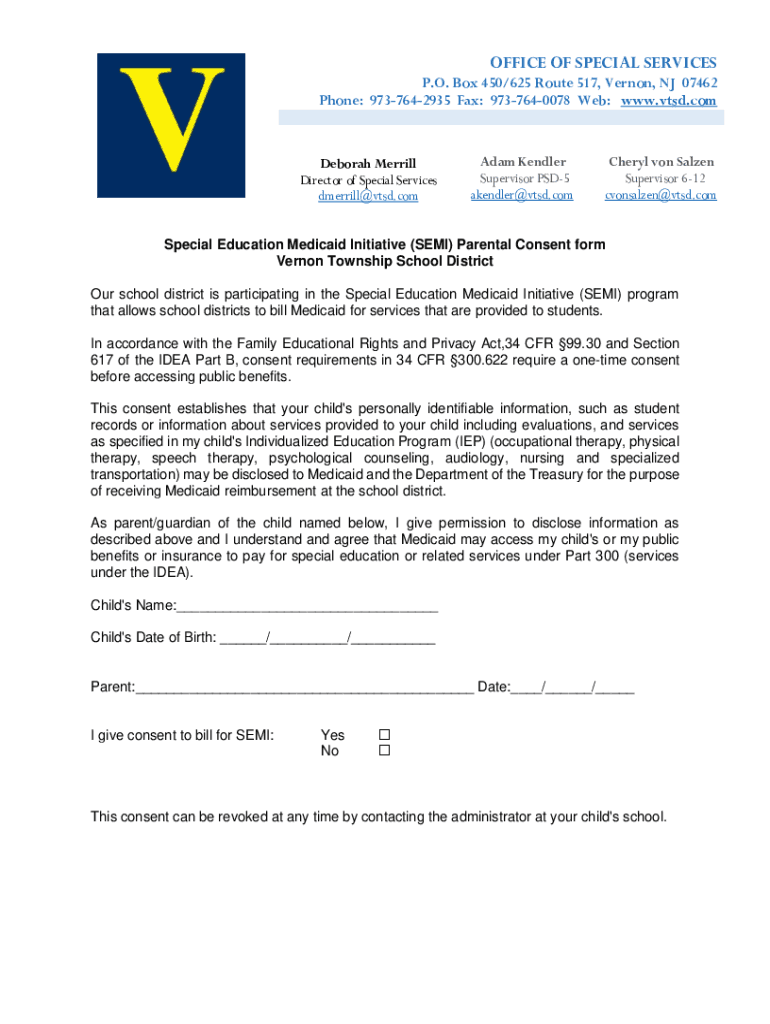 V

OFFICE OF SPECIAL SERVICES
P.O. Box 450/625 Route 517, Vernon, NJ 07462
Phone: 973-764-2935 Fax: 973-764-0078 Web: www.vtsd.com

Deborah Merrill
Director of Special Services
dmerrill@vtsd.com

Adam Kendler
Supervisor PSD-5
akendler@vtsd.com

Cheryl von Salzen
Supervisor 6-12
cvonsalzen@vtsd.com

Special Education Medicaid Initiative (SEMI) Parental Consent form
Vernon Township School District

Our school district is participating in the Special Education Medicaid Initiative (SEMI) program that allows school districts to bill Medicaid for services that are provided to students.

In accordance with the Family Educational Rights and Privacy Act,34 CFR §99.30 and Section 617 of the IDEA Part B, consent requirements in 34 CFR §300.622 require a one-time consent before accessing public benefits.

This consent establishes that your child's personally identifiable information, such as student records or information about services provided to your child including evaluations, and services as specified in my child's Individualized Education Program (IEP) (occupational therapy, physical therapy, speech therapy, psychological counseling, audiology, nursing and specialized transportation) may be disclosed to Medicaid and the Department of the Treasury for the purpose of receiving Medicaid reimbursement at the school district.

As parent/guardian of the child named below, I give permission to disclose information as described above and I understand and agree that Medicaid may access my child's or my public benefits or insurance to pay for special education or related services under Part 300 (services under the IDEA).

Child's Name:__________________________________

Child's Date of Birth: ______/__________/___________

Parent:____________________________________________ Date:____/______/_____

I give consent to bill for SEMI: Yes ☐
No ☐

This consent can be revoked at any time by contacting the administrator at your child's school.